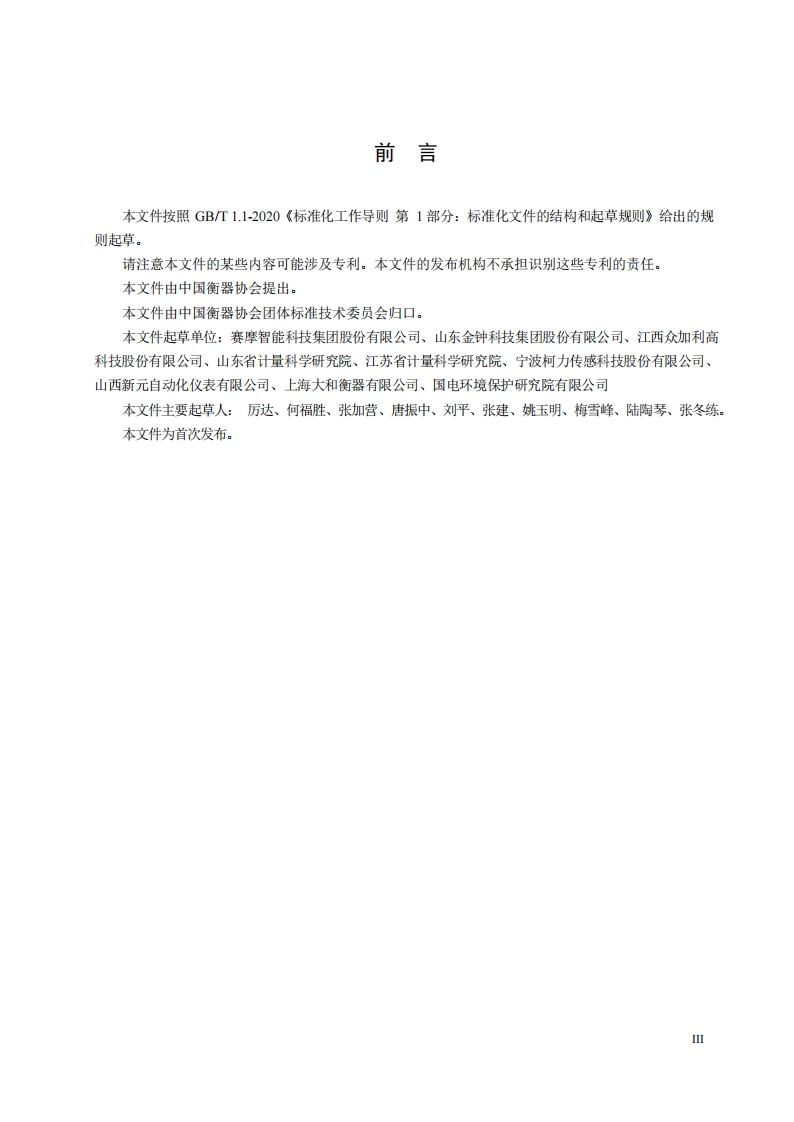 前　言

本文件按照 GB/T 1.1-2020《标准化工作导则 第 1 部分：标准化文件的结构和起草规则》给出的规则起草。

请注意本文件的某些内容可能涉及专利。本文件的发布机构不承担识别这些专利的责任。

本文件由中国衡器协会提出。

本文件由中国衡器协会团体标准技术委员会归口。

本文件起草单位：赛摩智能科技集团股份有限公司、山东金钟科技集团股份有限公司、江西众加利高科技股份有限公司、山东省计量科学研究院、江苏省计量科学研究院、宁波柯力传感科技股份有限公司、山西新元自动化仪表有限公司、上海大和衡器有限公司、国电环境保护研究院有限公司

本文件主要起草人： 厉达、何福胜、张加营、唐振中、刘平、张建、姚玉明、梅雪峰、陆陶琴、张冬练。

本文件为首次发布。

III